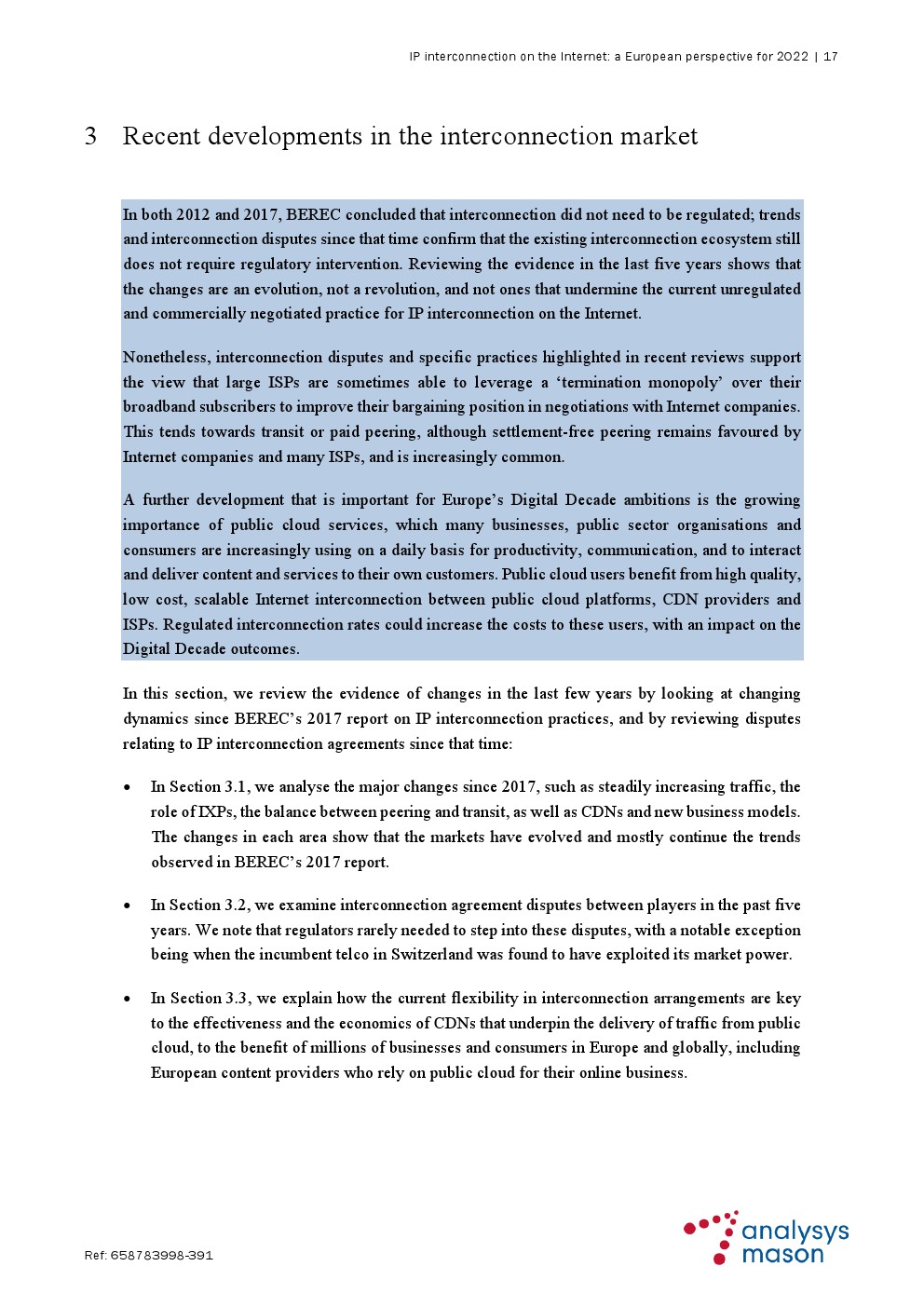 IP interconnection on the Internet: a European perspective for 2022 | 17

3 Recent developments in the interconnection market

In both 2012 and 2017, BEREC concluded that interconnection did not need to be regulated; trends and interconnection disputes since that time confirm that the existing interconnection ecosystem still does not require regulatory intervention. Reviewing the evidence in the last five years shows that the changes are an evolution, not a revolution, and not ones that undermine the current unregulated and commercially negotiated practice for IP interconnection on the Internet.

Nonetheless, interconnection disputes and specific practices highlighted in recent reviews support the view that large ISPs are sometimes able to leverage a 'termination monopoly' over their broadband subscribers to improve their bargaining position in negotiations with Internet companies. This tends towards transit or paid peering, although settlement-free peering remains favoured by Internet companies and many ISPs, and is increasingly common.

A further development that is important for Europe's Digital Decade ambitions is the growing importance of public cloud services, which many businesses, public sector organisations and consumers are increasingly using on a daily basis for productivity, communication, and to interact and deliver content and services to their own customers. Public cloud users benefit from high quality, low cost, scalable Internet interconnection between public cloud platforms, CDN providers and ISPs. Regulated interconnection rates could increase the costs to these users, with an impact on the Digital Decade outcomes.

In this section, we review the evidence of changes in the last few years by looking at changing dynamics since BEREC's 2017 report on IP interconnection practices, and by reviewing disputes relating to IP interconnection agreements since that time:

• In Section 3.1, we analyse the major changes since 2017, such as steadily increasing traffic, the role of IXPs, the balance between peering and transit, as well as CDNs and new business models. The changes in each area show that the markets have evolved and mostly continue the trends observed in BEREC's 2017 report.

• In Section 3.2, we examine interconnection agreement disputes between players in the past five years. We note that regulators rarely needed to step into these disputes, with a notable exception being when the incumbent telco in Switzerland was found to have exploited its market power.

• In Section 3.3, we explain how the current flexibility in interconnection arrangements are key to the effectiveness and the economics of CDNs that underpin the delivery of traffic from public cloud, to the benefit of millions of businesses and consumers in Europe and globally, including European content providers who rely on public cloud for their online business.

Ref: 658783998-391

analysys mason